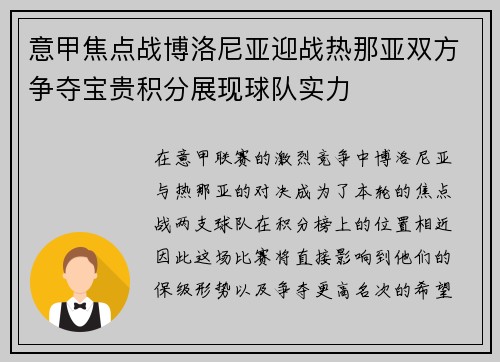 意甲焦点战博洛尼亚迎战热那亚双方争夺宝贵积分展现球队实力

在意甲联赛的激烈竞争中博洛尼亚与热那亚的对决成为了本轮的焦点战两支球队在积分榜上的位置相近因此这场比赛将直接影响到他们的保级形势以及争夺更高名次的希望